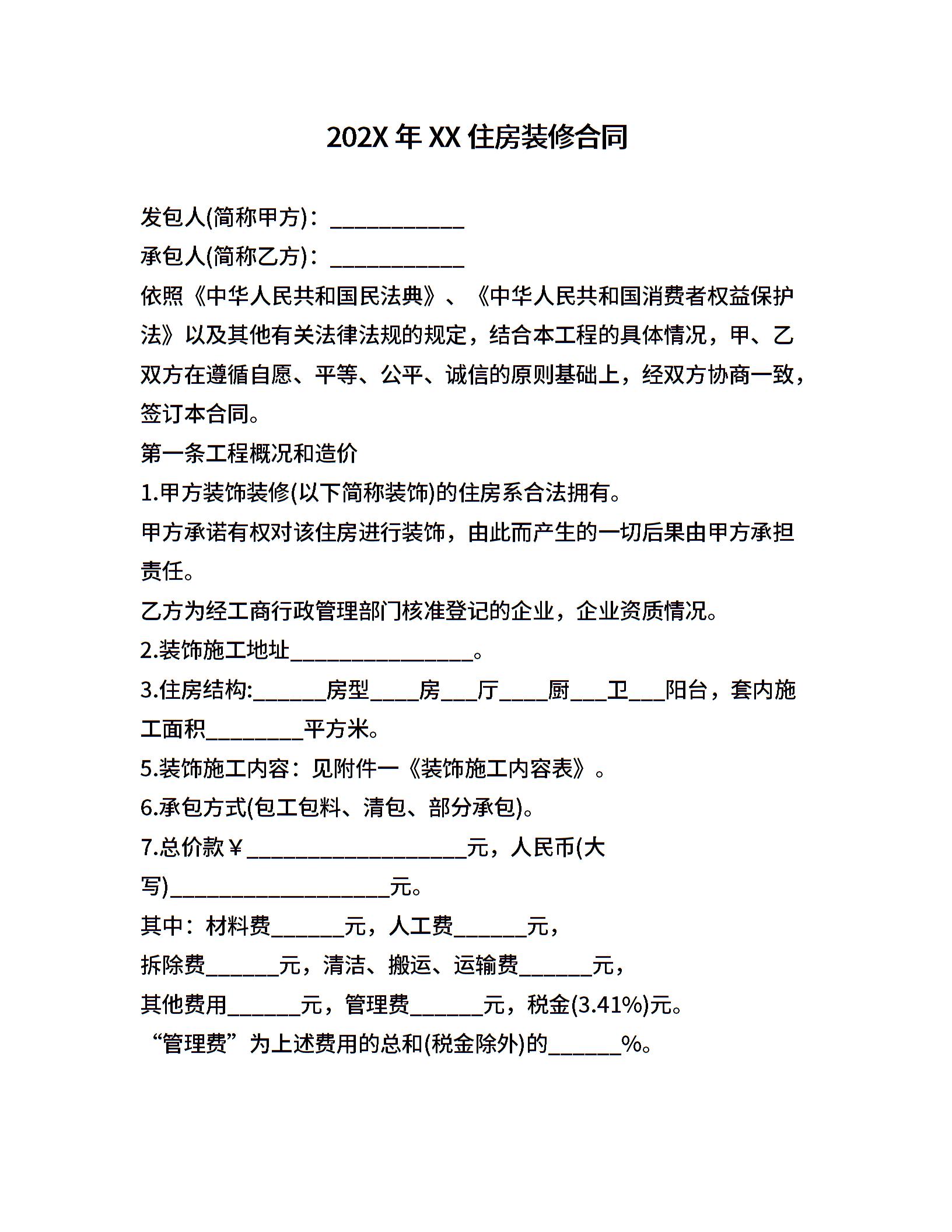 202X 年 XX 住房装修合同

发包人(简称甲方)：____________

承包人(简称乙方)：____________

依照《中华人民共和国民法典》、《中华人民共和国消费者权益保护法》以及其他有关法律法规的规定，结合本工程的具体情况，甲、乙双方在遵循自愿、平等、公平、诚信的原则基础上，经双方协商一致，签订本合同。

第一条工程概况和造价

1.甲方装饰装修(以下简称装饰)的住房系合法拥有。

甲方承诺有权对该住房进行装饰，由此而产生的一切后果由甲方承担责任。

乙方为经工商行政管理部门核准登记的企业，企业资质情况。

2.装饰施工地址________________。

3.住房结构:______房型____房___厅____厨___卫___阳台，套内施工面积________平方米。

5.装饰施工内容：见附件一《装饰施工内容表》。

6.承包方式(包工包料、清包、部分承包)。

7.总价款￥____________________元，人民币(大写)____________________元。

其中：材料费______元，人工费______元，

拆除费______元，清洁、搬运、运输费______元，

其他费用______元，管理费______元，税金(3.41%)元。

“管理费”为上述费用的总和(税金除外)的______%。